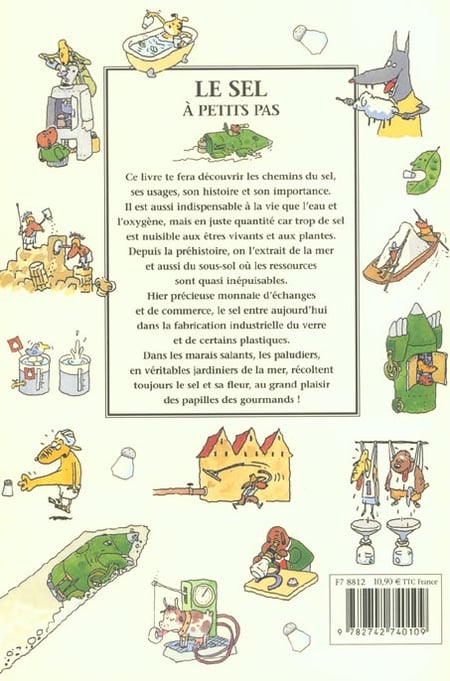 LE SEL
À PETITS PAS

Ce livre te fera découvrir les chemins du sel, ses usages, son histoire et son importance. Il est aussi indispensable à la vie que l'eau et l'oxygène, mais en juste quantité car trop de sel est nuisible aux êtres vivants et aux plantes. Depuis la préhistoire, on l'extrait de la mer et aussi du sous-sol où les ressources sont quasi inépuisables. Hier précieuse monnaie d'échanges et de commerce, le sel entre aujourd'hui dans la fabrication industrielle du verre et de certains plastiques. Dans les marais salants, les paludiers, en véritables jardiniers de la mer, récoltent toujours le sel et sa fleur, au grand plaisir des papilles des gourmands !

F7 8812 10,90 € TTC France

9 782742 740109